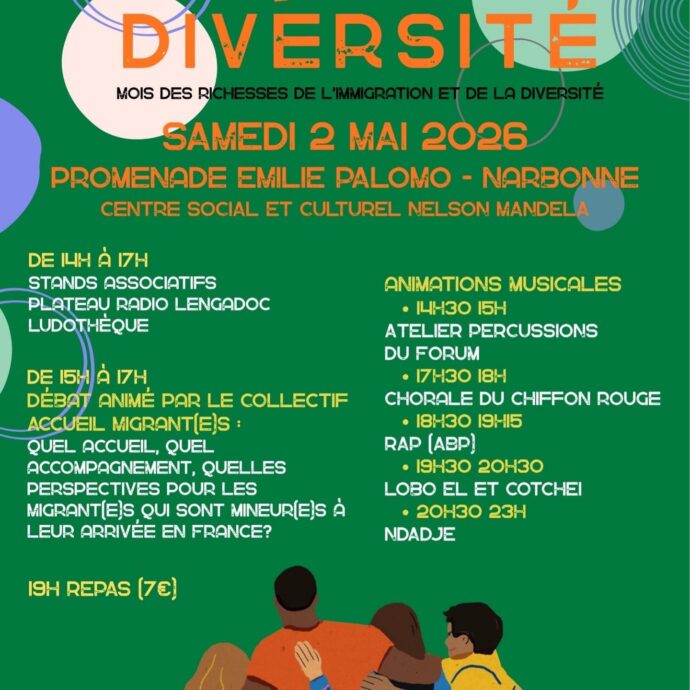 DIVERSITÉ

MOIS DES RICHESSES DE L'IMMIGRATION ET DE LA DIVERSITÉ

SAMEDI 2 MAI 2026

PROMENADE EMILIE PALOMO - NARBONNE

CENTRE SOCIAL ET CULTUREL NELSON MANDELA

DE 14H À 17H
STANDS ASSOCIATIFS
PLATEAU RADIO LENGADOC
LUDOTHÈQUE

DE 15H À 17H
DÉBAT ANIMÉ PAR LE COLLECTIF ACCUEIL MIGRANT(E)S :
QUEL ACCUEIL, QUEL ACCOMPAGNEMENT, QUELLES PERSPECTIVES POUR LES MIGRANT(E)S QUI SONT MINEUR(E)S À LEUR ARRIVÉE EN FRANCE?

19H REPAS (7€)

ANIMATIONS MUSICALES
• 14H30 15H
ATELIER PERCUSSIONS DU FORUM
• 17H30 18H
CHORALE DU CHIFFON ROUGE
• 18H30 19H15
RAP (ABP)
• 19H30 20H30
LOBO EL ET COTCHEI
• 20H30 23H
NDADJE